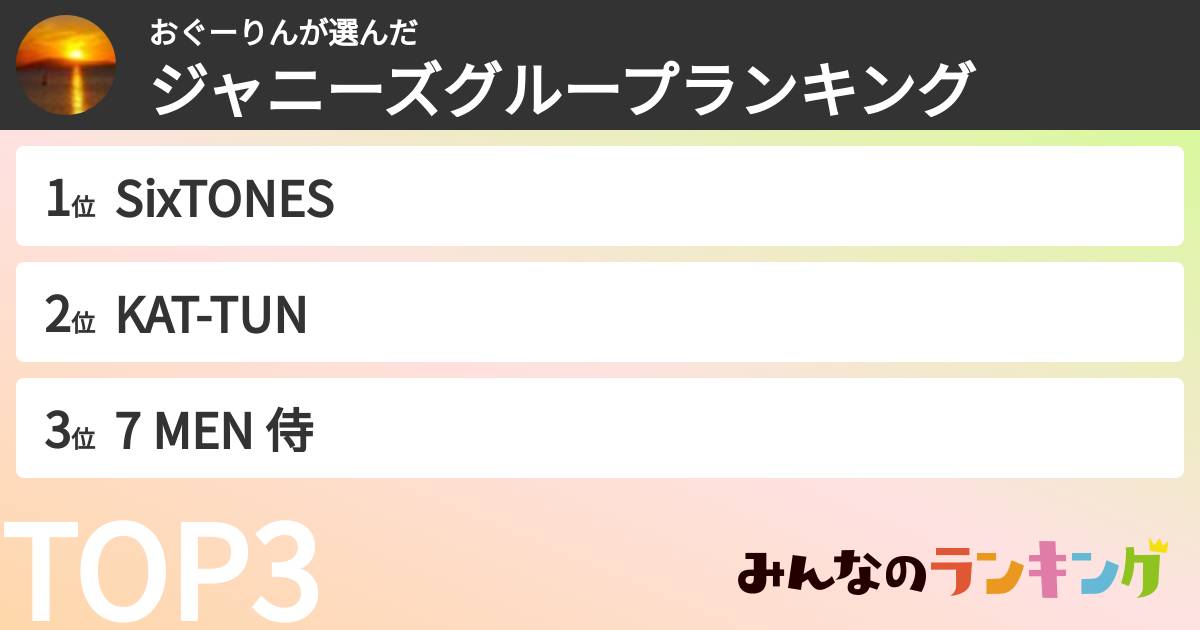 おぐーりんが選んだ
ジャニーズグループランキング

1位 SixTONES

2位 KAT-TUN

3位 7 MEN 侍

TOP3

みんなのランキング